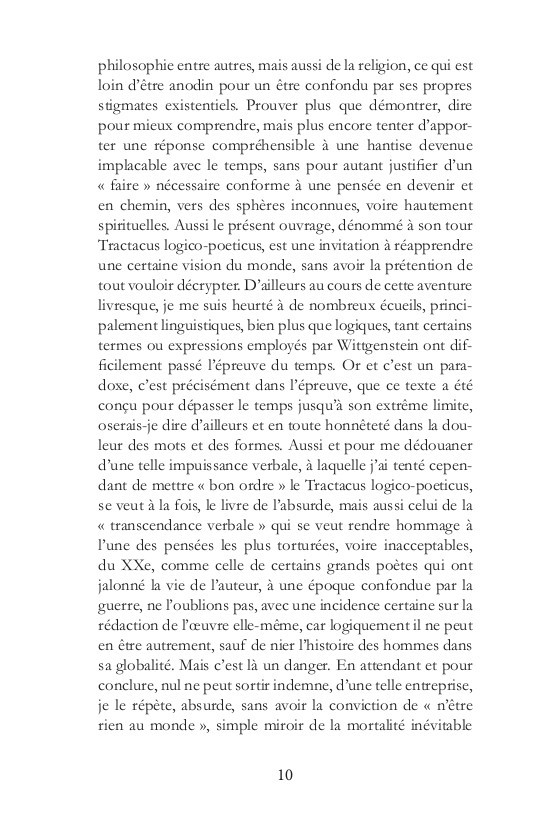 philosophie entre autres, mais aussi de la religion, ce qui est loin d'être anodin pour un être confondu par ses propres stigmates existentiels. Prouver plus que démontrer, dire pour mieux comprendre, mais plus encore tenter d'apporter une réponse compréhensible à une hantise devenue implacable avec le temps, sans pour autant justifier d'un « faire » nécessaire conforme à une pensée en devenir et en chemin, vers des sphères inconnues, voire hautement spirituelles. Aussi le présent ouvrage, dénommé à son tour Tractacus logico-poeticus, est une invitation à réapprendre une certaine vision du monde, sans avoir la prétention de tout vouloir décrypter. D'ailleurs au cours de cette aventure livresque, je me suis heurté à de nombreux écueils, principalement linguistiques, bien plus que logiques, tant certains termes ou expressions employés par Wittgenstein ont difficilement passé l'épreuve du temps. Or et c'est un paradoxe, c'est précisément dans l'épreuve, que ce texte a été conçu pour dépasser le temps jusqu'à son extrême limite, oserais-je dire d'ailleurs et en toute honnêteté dans la douleur des mots et des formes. Aussi et pour me dédouaner d'une telle impuissance verbale, à laquelle j'ai tenté cependant de mettre « bon ordre » le Tractacus logico-poeticus, se veut à la fois, le livre de l'absurde, mais aussi celui de la « transcendance verbale » qui se veut rendre hommage à l'une des pensées les plus torturées, voire inacceptables, du XXe, comme celle de certains grands poètes qui ont jalonné la vie de l'auteur, à une époque confondue par la guerre, ne l'oublions pas, avec une incidence certaine sur la rédaction de l'œuvre elle-même, car logiquement il ne peut en être autrement, sauf de nier l'histoire des hommes dans sa globalité. Mais c'est là un danger. En attendant et pour conclure, nul ne peut sortir indemne, d'une telle entreprise, je le répète, absurde, sans avoir la conviction de « n'être rien au monde », simple miroir de la mortalité inévitable

10